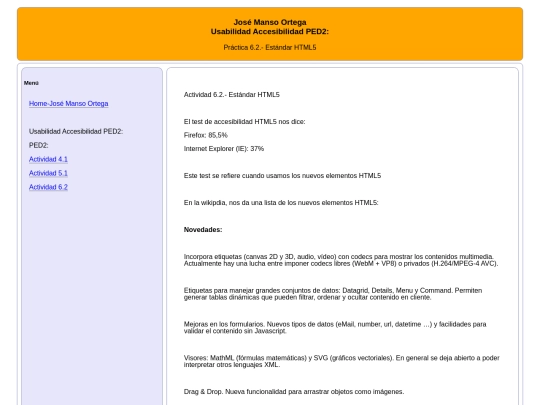 José Manso Ortega
Usabilidad Accesibilidad PED2:

Práctica 6.2.- Estándar HTML5

Menú

Home-José Manso Ortega

Usabilidad Accesibilidad PED2:

PED2:

Actividad 4.1

Actividad 5.1

Actividad 6.2

Actividad 6.2.- Estándar HTML5

El test de accesibilidad HTML5 nos dice:

Firefox: 85,5%

Internet Explorer (IE): 37%

Este test se refiere cuando usamos los nuevos elementos HTML5

En la wikipdia, nos da una lista de los nuevos elementos HTML5:

Novedades:

Incorpora etiquetas (canvas 2D y 3D, audio, vídeo) con codecs para mostrar los contenidos multimedia. Actualmente hay una lucha entre imponer codecs libres (WebM + VP8) o privados (H.264/MPEG-4 AVC).

Etiquetas para manejar grandes conjuntos de datos: Datagrid, Details, Menu y Command. Permiten generar tablas dinámicas que pueden filtrar, ordenar y ocultar contenido en cliente.

Mejoras en los formularios. Nuevos tipos de datos (eMail, number, url, datetime …) y facilidades para validar el contenido sin Javascript.

Visores: MathML (fórmulas matemáticas) y SVG (gráficos vectoriales). En general se deja abierto a poder interpretar otros lenguajes XML.

Drag & Drop. Nueva funcionalidad para arrastrar objetos como imágenes.